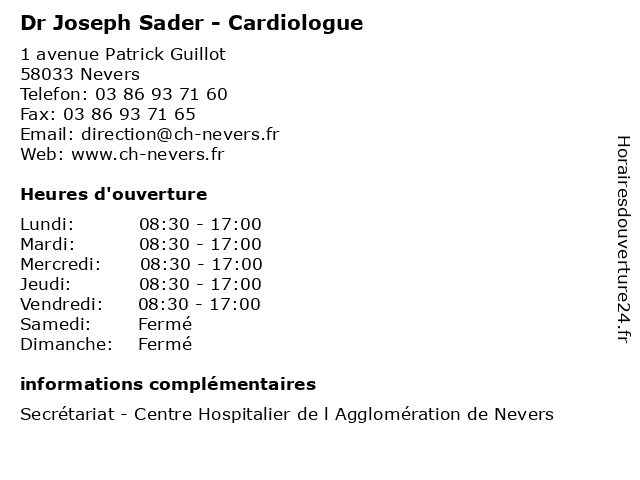 Dr Joseph Sader - Cardiologue

1 avenue Patrick Guillot
58033 Nevers
Telefon: 03 86 93 71 60
Fax: 03 86 93 71 65
Email: direction@ch-nevers.fr
Web: www.ch-nevers.fr

Heures d'ouverture

| | |
|---|---|
| Lundi: | 08:30 - 17:00 |
| Mardi: | 08:30 - 17:00 |
| Mercredi: | 08:30 - 17:00 |
| Jeudi: | 08:30 - 17:00 |
| Vendredi: | 08:30 - 17:00 |
| Samedi: | Fermé |
| Dimanche: | Fermé |

informations complémentaires

Secrétariat - Centre Hospitalier de l Agglomération de Nevers

Horairesdouverture24.fr